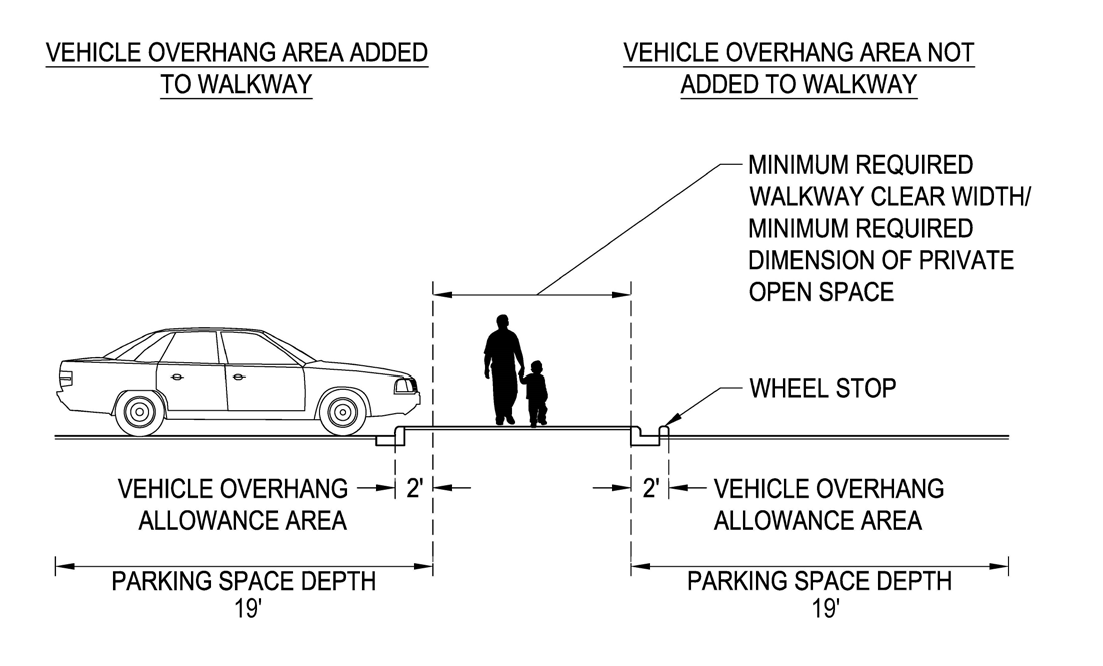 VEHICLE OVERHANG AREA ADDED TO WALKWAY

VEHICLE OVERHANG AREA NOT ADDED TO WALKWAY

MINIMUM REQUIRED WALKWAY CLEAR WIDTH/ MINIMUM REQUIRED DIMENSION OF PRIVATE OPEN SPACE

WHEEL STOP

VEHICLE OVERHANG ALLOWANCE AREA

2'

2'

VEHICLE OVERHANG ALLOWANCE AREA

PARKING SPACE DEPTH
19'

PARKING SPACE DEPTH
19'